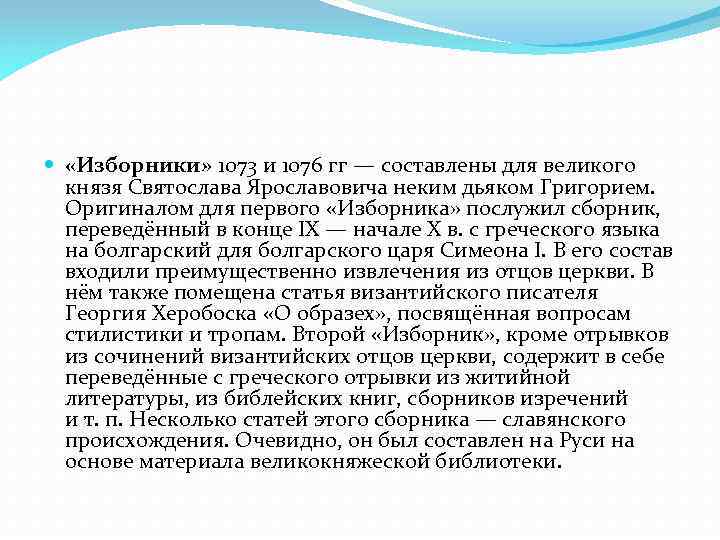 «Изборники» 1073 и 1076 гг — составлены для великого князя Святослава Ярославовича неким дьяком Григорием. Оригиналом для первого «Изборника» послужил сборник, переведённый в конце IX — начале X в. с греческого языка на болгарский для болгарского царя Симеона I. В его состав входили преимущественно извлечения из отцов церкви. В нём также помещена статья византийского писателя Георгия Херобоска «О образех», посвящённая вопросам стилистики и тропам. Второй «Изборник», кроме отрывков из сочинений византийских отцов церкви, содержит в себе переведённые с греческого отрывки из житийной литературы, из библейских книг, сборников изречений и т. п. Несколько статей этого сборника — славянского происхождения. Очевидно, он был составлен на Руси на основе материала великокняжеской библиотеки.